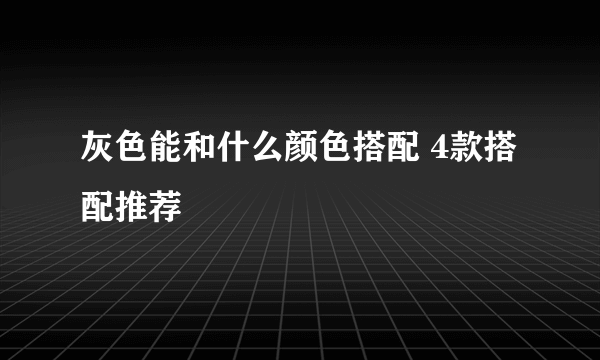 灰色能和什么颜色搭配 4款搭配推荐